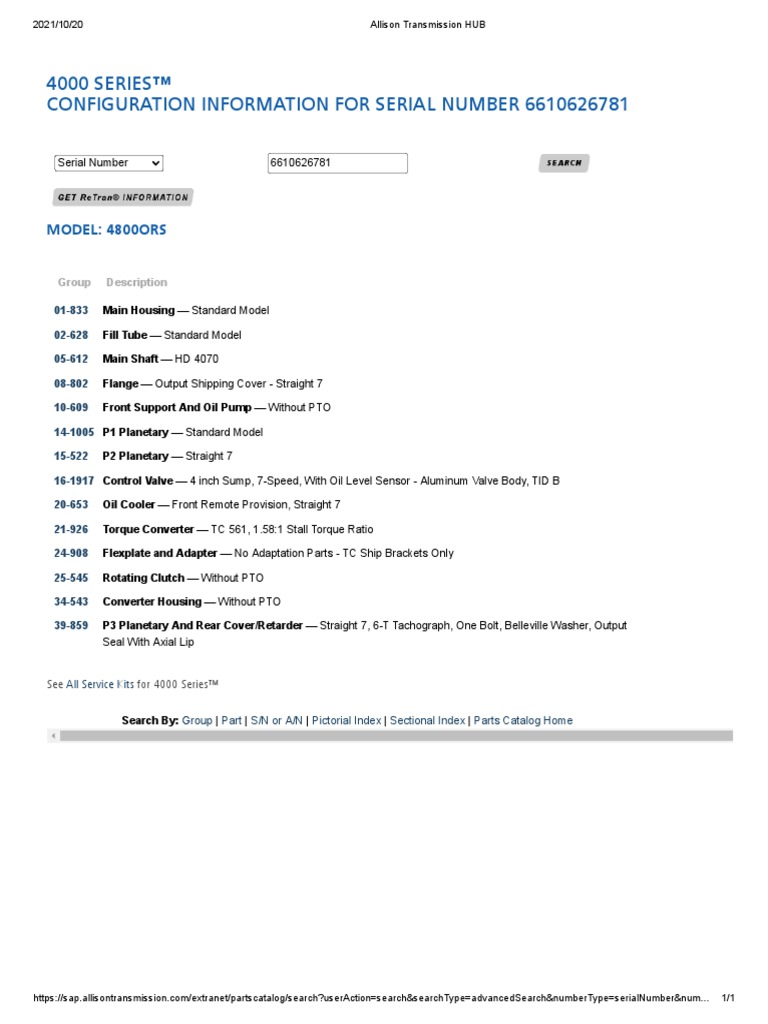 2021/10/20 Allison Transmission HUB

4000 SERIES™
CONFIGURATION INFORMATION FOR SERIAL NUMBER 6610626781

Serial Number 6610626781 SEARCH

GET ReTran® INFORMATION

MODEL: 4800ORS

Group Description

01-833 Main Housing — Standard Model

02-628 Fill Tube — Standard Model

05-612 Main Shaft — HD 4070

08-802 Flange — Output Shipping Cover - Straight 7

10-609 Front Support And Oil Pump — Without PTO

14-1005 P1 Planetary — Standard Model

15-522 P2 Planetary — Straight 7

16-1917 Control Valve — 4 inch Sump, 7-Speed, With Oil Level Sensor - Aluminum Valve Body, TID B

20-653 Oil Cooler — Front Remote Provision, Straight 7

21-926 Torque Converter — TC 561, 1.58:1 Stall Torque Ratio

24-908 Flexplate and Adapter — No Adaptation Parts - TC Ship Brackets Only

25-545 Rotating Clutch — Without PTO

34-543 Converter Housing — Without PTO

39-859 P3 Planetary And Rear Cover/Retarder — Straight 7, 6-T Tachograph, One Bolt, Belleville Washer, Output Seal With Axial Lip

See All Service Kits for 4000 Series™

Search By: Group | Part | S/N or A/N | Pictorial Index | Sectional Index | Parts Catalog Home

https://sap.allisontransmission.com/extranet/partscatalog/search?userAction=search&searchType=advancedSearch&numberType=serialNumber&num... 1/1